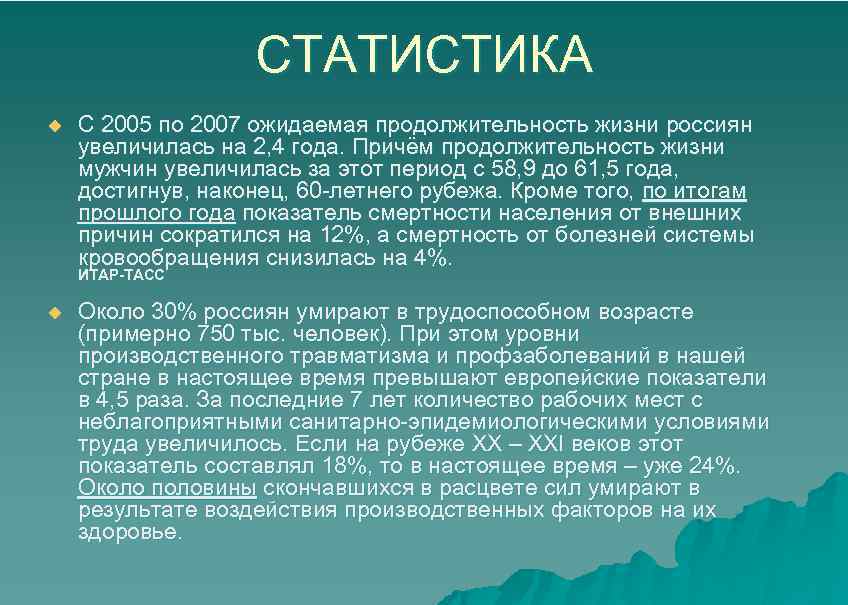 СТАТИСТИКА

С 2005 по 2007 ожидаемая продолжительность жизни россиян увеличилась на 2,4 года. Причём продолжительность жизни мужчин увеличилась за этот период с 58,9 до 61,5 года, достигнув, наконец, 60-летнего рубежа. Кроме того, по итогам прошлого года показатель смертности населения от внешних причин сократился на 12%, а смертность от болезней системы кровообращения снизилась на 4%.
ИТАР-ТАСС

Около 30% россиян умирают в трудоспособном возрасте (примерно 750 тыс. человек). При этом уровни производственного травматизма и профзаболеваний в нашей стране в настоящее время превышают европейские показатели в 4,5 раза. За последние 7 лет количество рабочих мест с неблагоприятными санитарно-эпидемиологическими условиями труда увеличилось. Если на рубеже XX – XXI веков этот показатель составлял 18%, то в настоящее время – уже 24%. Около половины скончавшихся в расцвете сил умирают в результате воздействия производственных факторов на их здоровье.